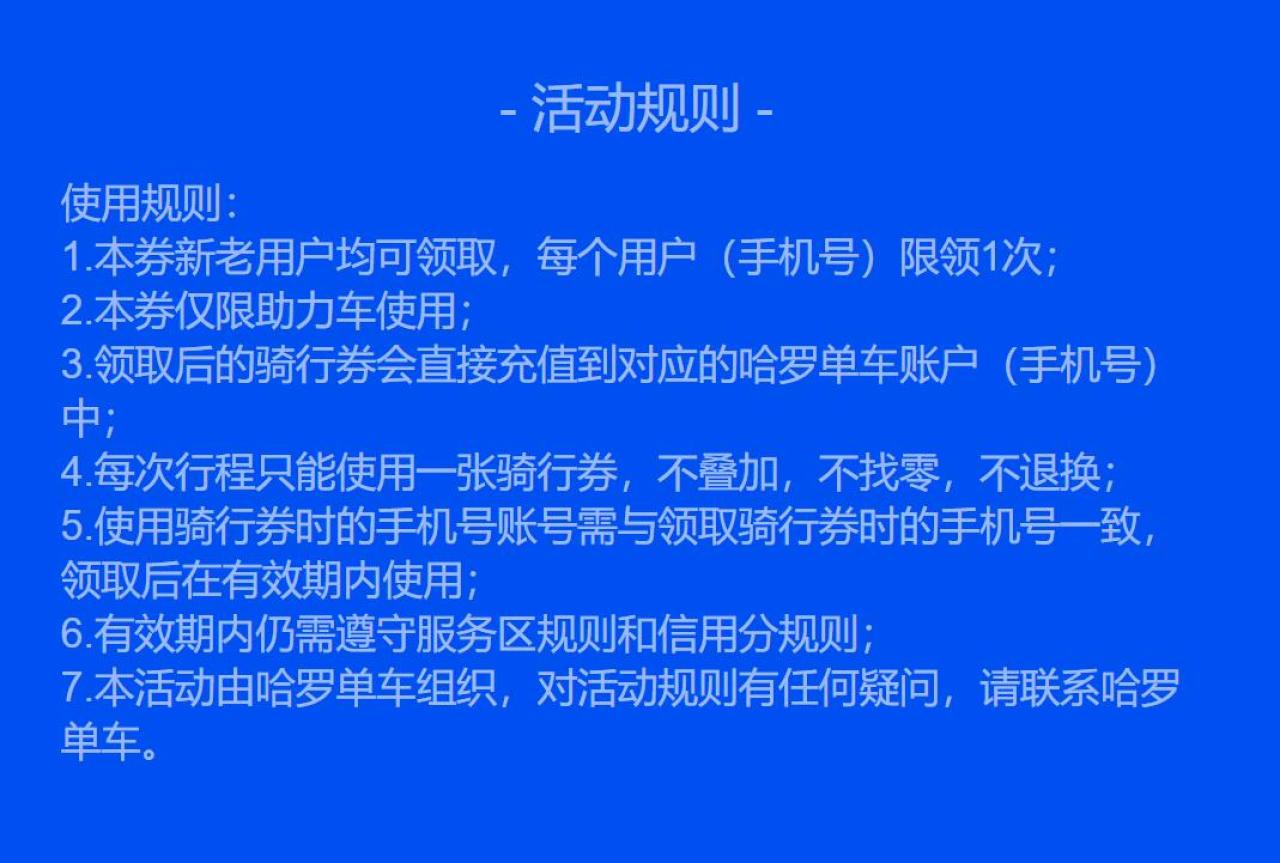 - 活动规则 -

使用规则:
1.本券新老用户均可领取，每个用户（手机号）限领1次；
2.本券仅限助力车使用；
3.领取后的骑行券会直接充值到对应的哈罗单车账户（手机号）中；
4.每次行程只能使用一张骑行券，不叠加，不找零，不退换；
5.使用骑行券时的手机号账号需与领取骑行券时的手机号一致，领取后在有效期内使用；
6.有效期内仍需遵守服务区规则和信用分规则；
7.本活动由哈罗单车组织，对活动规则有任何疑问，请联系哈罗单车。